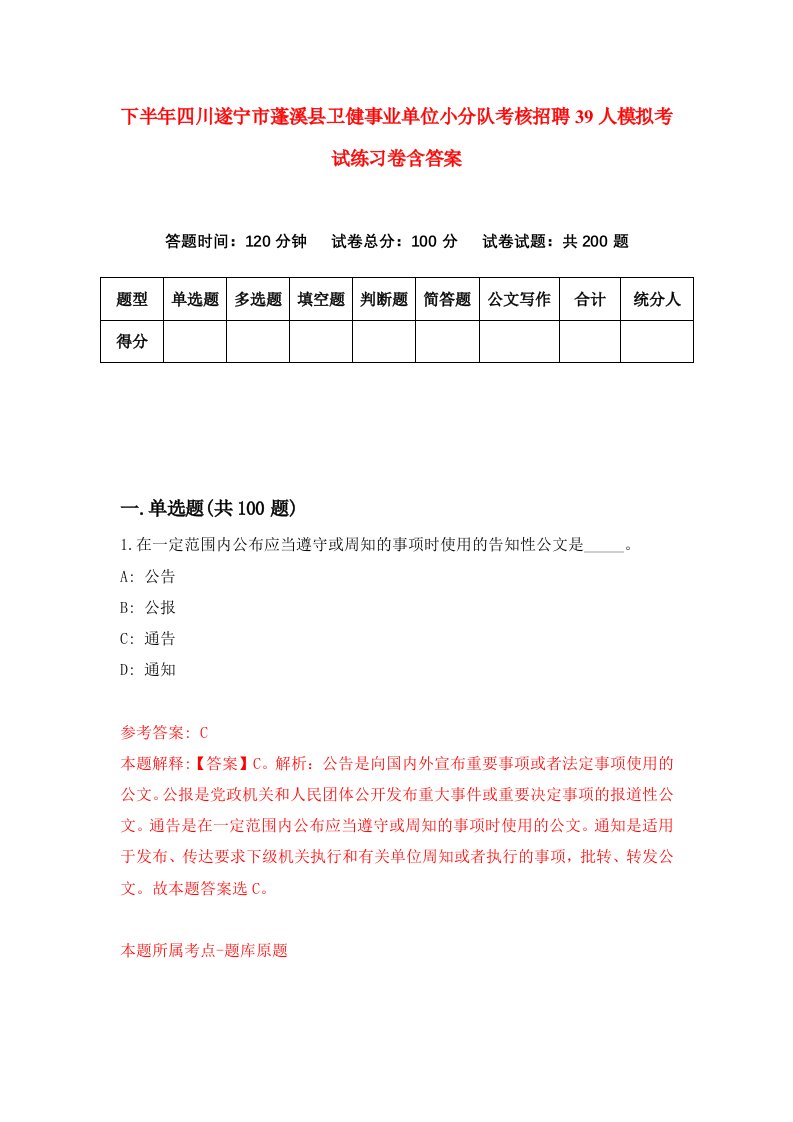 下半年四川遂宁市蓬溪县卫健事业单位小分队考核招聘39人模拟考试练习卷含答案

答题时间：120分钟　试卷总分：100分　试卷试题：共200题

| 题型 | 单选题 | 多选题 | 填空题 | 判断题 | 简答题 | 公文写作 | 合计 | 统分人 |
|---|---|---|---|---|---|---|---|---|
| 得分 | | | | | | | | |

一.单选题(共100题)

1.在一定范围内公布应当遵守或周知的事项时使用的告知性公文是_____。
A: 公告
B: 公报
C: 通告
D: 通知

参考答案: C
本题解释:【答案】C。解析：公告是向国内外宣布重要事项或者法定事项使用的公文。公报是党政机关和人民团体公开发布重大事件或重要决定事项的报道性公文。通告是在一定范围内公布应当遵守或周知的事项时使用的公文。通知是适用于发布、传达要求下级机关执行和有关单位周知或者执行的事项，批转、转发公文。故本题答案选C。

本题所属考点-题库原题